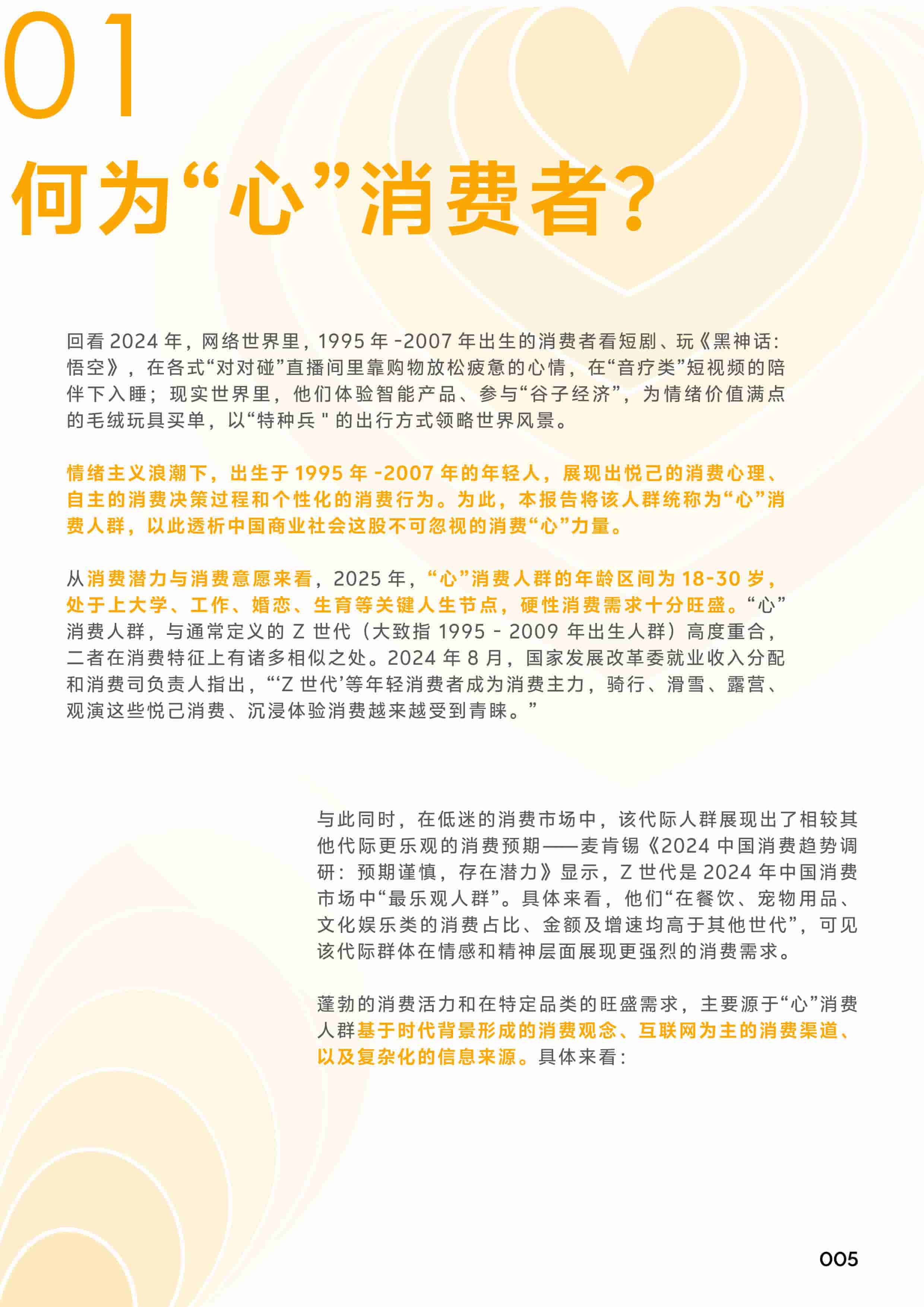 01

何为“心”消费者？

回看 2024 年，网络世界里，1995 年 -2007 年出生的消费者看短剧、玩《黑神话：悟空》，在各式“对对碰”直播间里靠购物放松疲惫的心情，在“音疗类”短视频的陪伴下入睡；现实世界里，他们体验智能产品、参与“谷子经济”，为情绪价值满点的毛绒玩具买单，以“特种兵 " 的出行方式领略世界风景。

情绪主义浪潮下，出生于 1995 年 -2007 年的年轻人，展现出悦己的消费心理、自主的消费决策过程和个性化的消费行为。为此，本报告将该人群统称为“心”消费人群，以此透析中国商业社会这股不可忽视的消费“心”力量。

从消费潜力与消费意愿来看，2025 年，“心”消费人群的年龄区间为 18-30 岁，处于上大学、工作、婚恋、生育等关键人生节点，硬性消费需求十分旺盛。“心”消费人群，与通常定义的 Z 世代（大致指 1995 - 2009 年出生人群）高度重合，二者在消费特征上有诸多相似之处。2024 年 8 月，国家发展改革委就业收入分配和消费司负责人指出，“‘Z 世代’等年轻消费者成为消费主力，骑行、滑雪、露营、观演这些悦己消费、沉浸体验消费越来越受到青睐。”

与此同时，在低迷的消费市场中，该代际人群展现出了相较其他代际更乐观的消费预期——麦肯锡《2024 中国消费趋势调研：预期谨慎，存在潜力》显示，Z 世代是 2024 年中国消费市场中“最乐观人群”。具体来看，他们“在餐饮、宠物用品、文化娱乐类的消费占比、金额及增速均高于其他世代”，可见该代际群体在情感和精神层面展现更强烈的消费需求。

蓬勃的消费活力和在特定品类的旺盛需求，主要源于“心”消费人群基于时代背景形成的消费观念、互联网为主的消费渠道、以及复杂化的信息来源。具体来看：

005